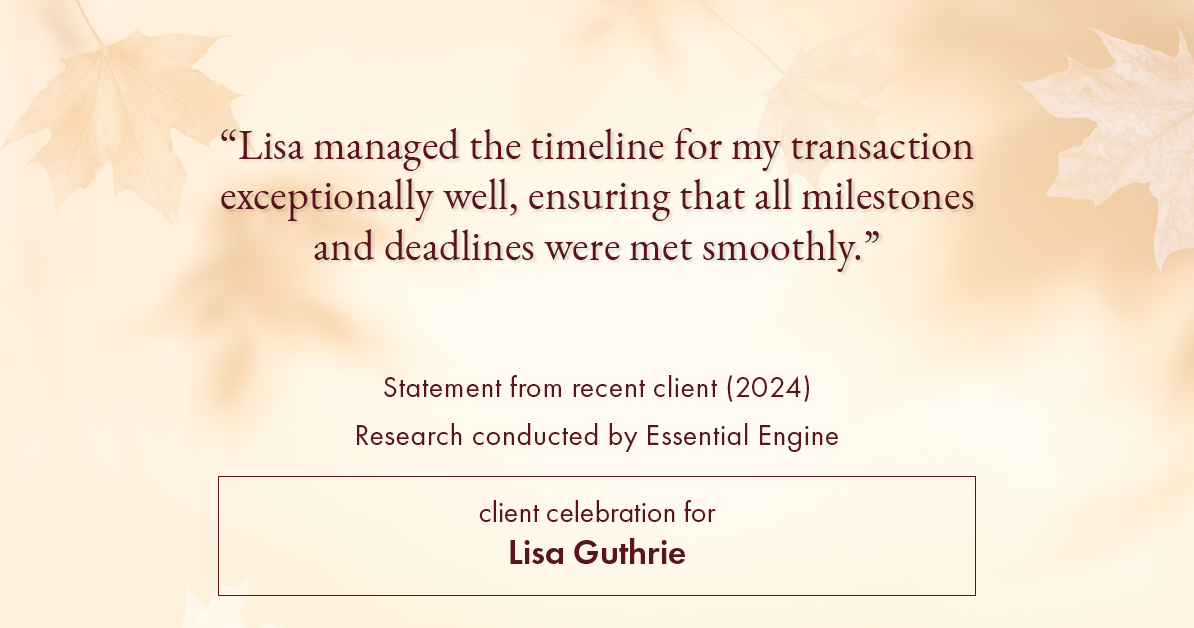 “Lisa managed the timeline for my transaction exceptionally well, ensuring that all milestones and deadlines were met smoothly.”

Statement from recent client (2024)
Research conducted by Essential Engine

client celebration for
Lisa Guthrie